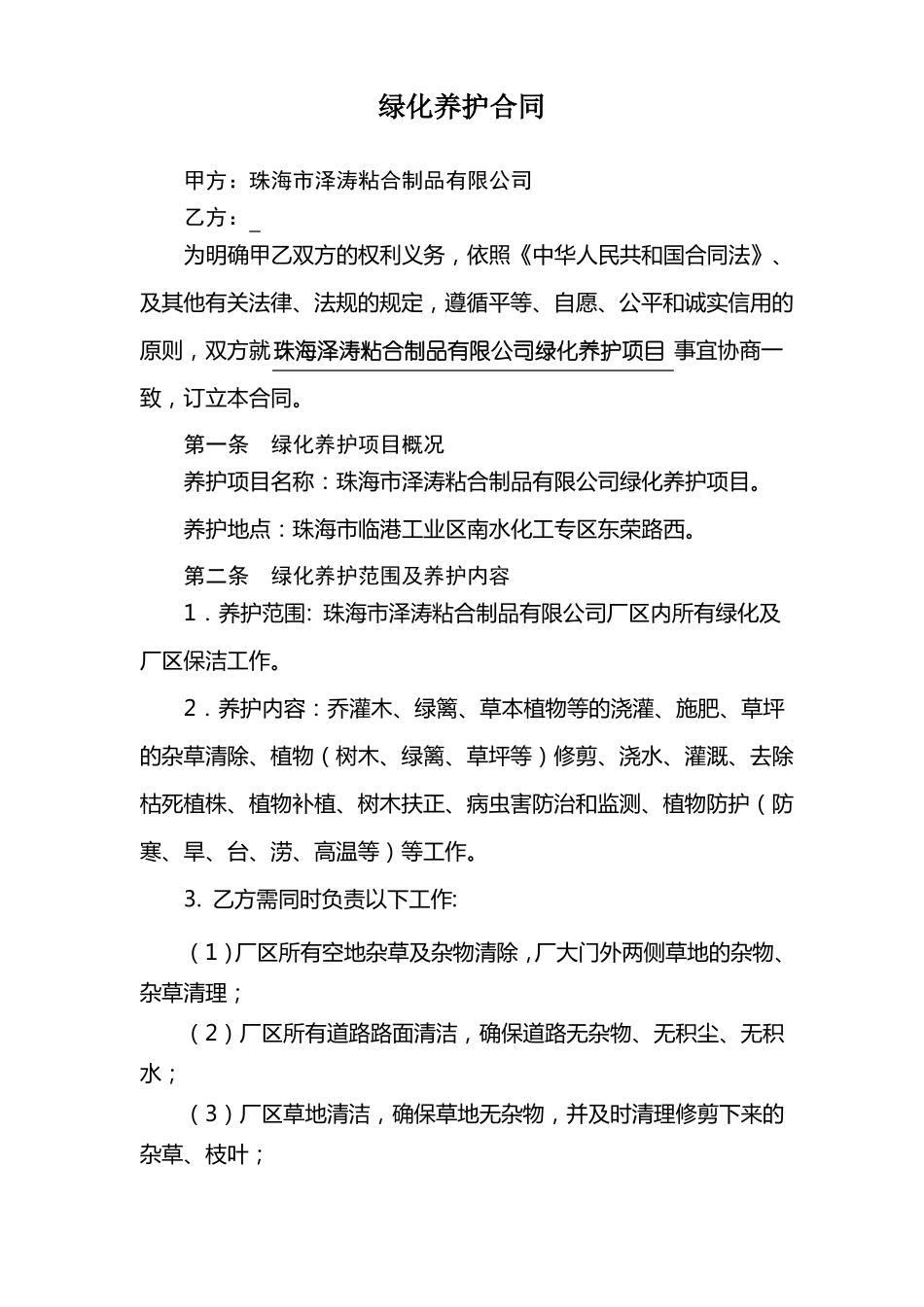 绿化养护合同

甲方：珠海市泽涛粘合制品有限公司

乙方：_

为明确甲乙双方的权利义务，依照《中华人民共和国合同法》、及其他有关法律、法规的规定，遵循平等、自愿、公平和诚实信用的原则，双方就珠海泽涛粘合制品有限公司绿化养护项目 事宜协商一致，订立本合同。

第一条　绿化养护项目概况

养护项目名称：珠海市泽涛粘合制品有限公司绿化养护项目。

养护地点：珠海市临港工业区南水化工专区东荣路西。

第二条　绿化养护范围及养护内容

1．养护范围: 珠海市泽涛粘合制品有限公司厂区内所有绿化及厂区保洁工作。

2．养护内容：乔灌木、绿篱、草本植物等的浇灌、施肥、草坪的杂草清除、植物（树木、绿篱、草坪等）修剪、浇水、灌溉、去除枯死植株、植物补植、树木扶正、病虫害防治和监测、植物防护（防寒、旱、台、涝、高温等）等工作。

3. 乙方需同时负责以下工作:

（1）厂区所有空地杂草及杂物清除，厂大门外两侧草地的杂物、杂草清理；

（2）厂区所有道路路面清洁，确保道路无杂物、无积尘、无积水；

（3）厂区草地清洁，确保草地无杂物，并及时清理修剪下来的杂草、枝叶；